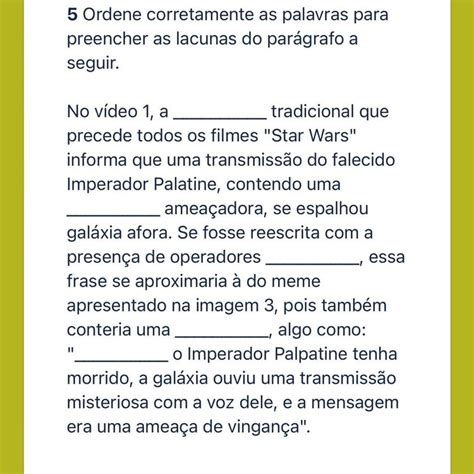 **5** Ordene corretamente as palavras para preencher as lacunas do parágrafo a seguir.

No vídeo 1, a __________ tradicional que precede todos os filmes "Star Wars" informa que uma transmissão do falecido Imperador Palatine, contendo uma __________ ameaçadora, se espalhou galáxia afora. Se fosse reescrita com a presença de operadores __________, essa frase se aproximaria à do meme apresentado na imagem 3, pois também conteria uma __________, algo como: "__________ o Imperador Palpatine tenha morrido, a galáxia ouviu uma transmissão misteriosa com a voz dele, e a mensagem era uma ameaça de vingança".